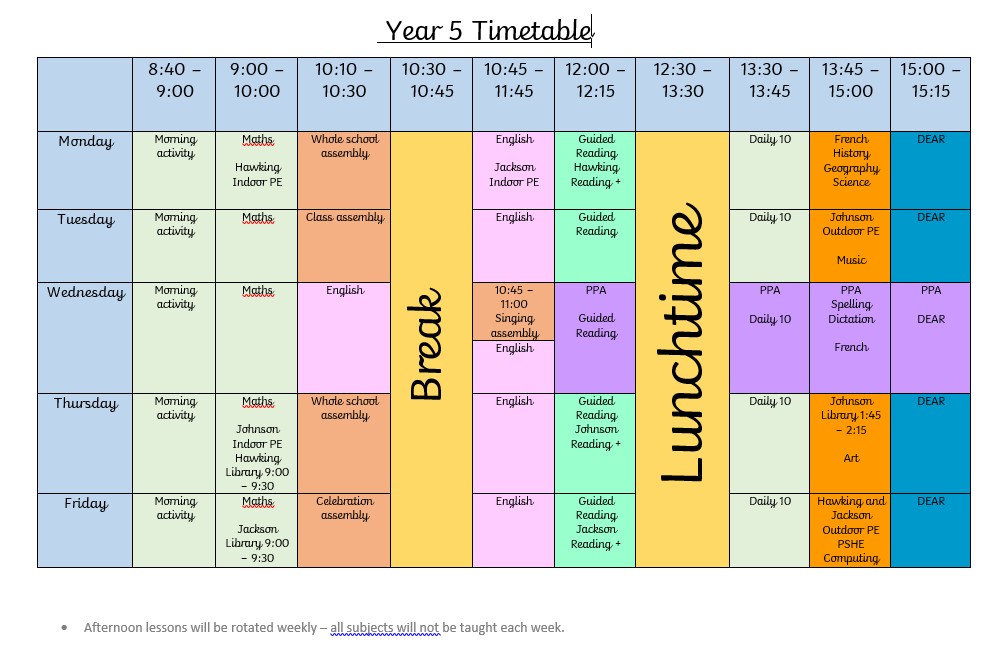 Year 5 Timetable

| | 8:40 – 9:00 | 9:00 – 10:00 | 10:10 – 10:30 | 10:30 – 10:45 | 10:45 – 11:45 | 12:00 – 12:15 | 12:30 – 13:30 | 13:30 – 13:45 | 13:45 – 15:00 | 15:00 – 15:15 |
|---|---|---|---|---|---|---|---|---|---|---|
| Monday | Morning activity | Maths Hawking Indoor PE | Whole school assembly | Break | English Jackson Indoor PE | Guided Reading Hawking Reading + | Lunchtime | Daily 10 | French History Geography Science | DEAR |
| Tuesday | Morning activity | Maths | Class assembly | | English | Guided Reading | | Daily 10 | Johnson Outdoor PE Music | DEAR |
| Wednesday | Morning activity | Maths | English | | 10:45 – 11:00 Singing assembly English | PPA Guided Reading | | PPA Daily 10 | PPA Spelling Dictation French | PPA DEAR |
| Thursday | Morning activity | Maths Johnson Indoor PE Hawking Library 9:00 – 9:30 | Whole school assembly | | English | Guided Reading Johnson Reading + | | Daily 10 | Johnson Library 1:45 – 2:15 Art | DEAR |
| Friday | Morning activity | Maths Jackson Library 9:00 – 9:30 | Celebration assembly | | English | Guided Reading Jackson Reading + | | Daily 10 | Hawking and Jackson Outdoor PE PSHE Computing | DEAR |

• Afternoon lessons will be rotated weekly – all subjects will not be taught each week.